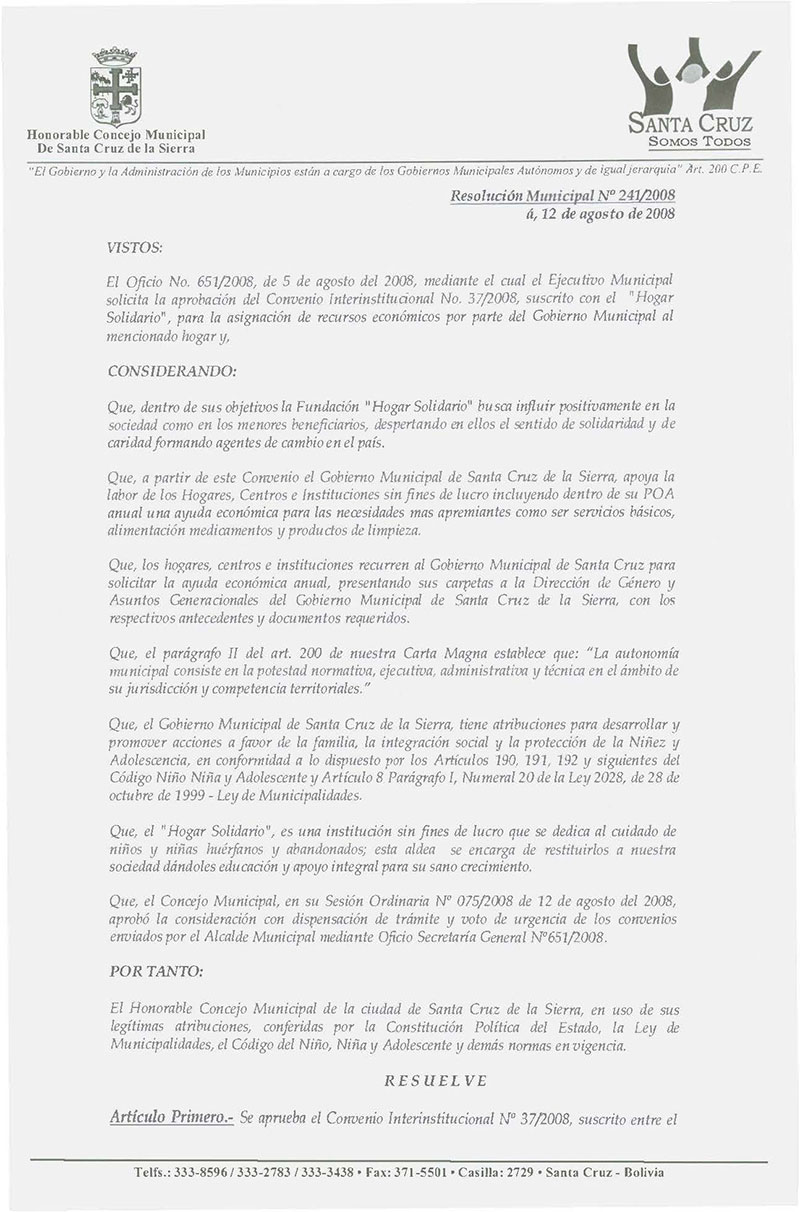 Honorable Concejo Municipal
De Santa Cruz de la Sierra

SANTA CRUZ
SOMOS TODOS

"El Gobierno y la Administración de los Municipios están a cargo de los Gobiernos Municipales Autónomos y de igual jerarquía" Art. 200 C.P.E.

Resolución Municipal Nº 241/2008
á, 12 de agosto de 2008

VISTOS:

El Oficio No. 651/2008, de 5 de agosto del 2008, mediante el cual el Ejecutivo Municipal solicita la aprobación del Convenio Interinstitucional No. 37/2008, suscrito con el "Hogar Solidario", para la asignación de recursos económicos por parte del Gobierno Municipal al mencionado hogar y,

CONSIDERANDO:

Que, dentro de sus objetivos la Fundación "Hogar Solidario" busca influir positivamente en la sociedad como en los menores beneficiarios, despertando en ellos el sentido de solidaridad y de caridad formando agentes de cambio en el país.

Que, a partir de este Convenio el Gobierno Municipal de Santa Cruz de la Sierra, apoya la labor de los Hogares, Centros e Instituciones sin fines de lucro incluyendo dentro de su POA anual una ayuda económica para las necesidades mas apremiantes como ser servicios básicos, alimentación medicamentos y productos de limpieza.

Que, los hogares, centros e instituciones recurren al Gobierno Municipal de Santa Cruz para solicitar la ayuda económica anual, presentando sus carpetas a la Dirección de Género y Asuntos Generacionales del Gobierno Municipal de Santa Cruz de la Sierra, con los respectivos antecedentes y documentos requeridos.

Que, el parágrafo II del art. 200 de nuestra Carta Magna establece que: "La autonomía municipal consiste en la potestad normativa, ejecutiva, administrativa y técnica en el ámbito de su jurisdicción y competencia territoriales."

Que, el Gobierno Municipal de Santa Cruz de la Sierra, tiene atribuciones para desarrollar y promover acciones a favor de la familia, la integración social y la protección de la Niñez y Adolescencia, en conformidad a lo dispuesto por los Artículos 190, 191, 192 y siguientes del Código Niño Niña y Adolescente y Artículo 8 Parágrafo I, Numeral 20 de la Ley 2028, de 28 de octubre de 1999 - Ley de Municipalidades.

Que, el "Hogar Solidario", es una institución sin fines de lucro que se dedica al cuidado de niños y niñas huérfanos y abandonados; esta aldea se encarga de restituirlos a nuestra sociedad dándoles educación y apoyo integral para su sano crecimiento.

Que, el Concejo Municipal, en su Sesión Ordinaria Nº 075/2008 de 12 de agosto del 2008, aprobó la consideración con dispensación de trámite y voto de urgencia de los convenios enviados por el Alcalde Municipal mediante Oficio Secretaría General Nº651/2008.

POR TANTO:

El Honorable Concejo Municipal de la ciudad de Santa Cruz de la Sierra, en uso de sus legítimas atribuciones, conferidas por la Constitución Política del Estado, la Ley de Municipalidades, el Código del Niño, Niña y Adolescente y demás normas en vigencia.

RESUELVE

Artículo Primero.- Se aprueba el Convenio Interinstitucional Nº 37/2008, suscrito entre el

Telfs.: 333-8596 / 333-2783 / 333-3438 • Fax: 371-5501 • Casilla: 2729 • Santa Cruz - Bolivia